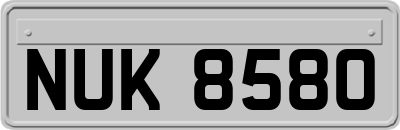 NUK 8580